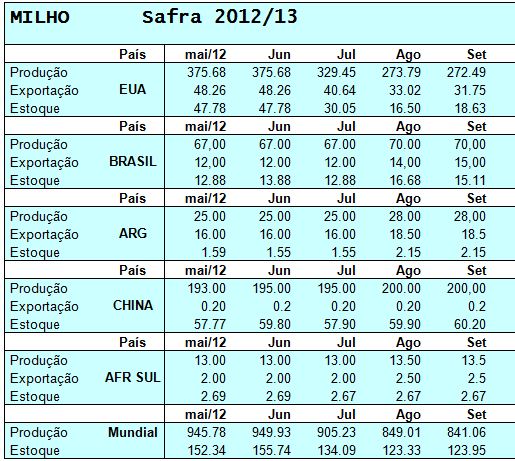 MILHO Safra 2012/13

| | País | mai/12 | Jun | Jul | Ago | Set |
|---|---|---|---|---|---|---|
| Produção | | 375.68 | 375.68 | 329.45 | 273.79 | 272.49 |
| Exportação | EUA | 48.26 | 48.26 | 40.64 | 33.02 | 31.75 |
| Estoque | | 47.78 | 47.78 | 30.05 | 16.50 | 18.63 |
| | País | mai/12 | Jun | Jul | Ago | Set |
| Produção | | 67,00 | 67.00 | 67.00 | 70.00 | 70,00 |
| Exportação | BRASIL | 12,00 | 12.00 | 12.00 | 14,00 | 15,00 |
| Estoque | | 12.88 | 13.88 | 12.88 | 16.68 | 15.11 |
| | País | mai/12 | Jun | Jul | Ago | Set |
| Produção | | 25.00 | 25.00 | 25.00 | 28.00 | 28,00 |
| Exportação | ARG | 16.00 | 16.00 | 16.00 | 18.50 | 18.5 |
| Estoque | | 1.59 | 1.55 | 1.55 | 2.15 | 2.15 |
| | País | mai/12 | Jun | Jul | Ago | Set |
| Produção | | 193.00 | 195.00 | 195.00 | 200.00 | 200,00 |
| Exportação | CHINA | 0.20 | 0.2 | 0.20 | 0.20 | 0.2 |
| Estoque | | 57.77 | 59.80 | 57.90 | 59.90 | 60.20 |
| | País | mai/12 | Jun | Jul | Ago | Set |
| Produção | | 13.00 | 13.00 | 13.00 | 13.50 | 13.5 |
| Exportação | AFR SUL | 2.00 | 2.00 | 2.00 | 2.50 | 2.5 |
| Estoque | | 2.69 | 2.69 | 2.67 | 2.67 | 2.67 |
| | | mai/12 | Jun | Jul | Ago | Set |
| Produção | Mundial | 945.78 | 949.93 | 905.23 | 849.01 | 841.06 |
| Estoque | | 152.34 | 155.74 | 134.09 | 123.33 | 123.95 |